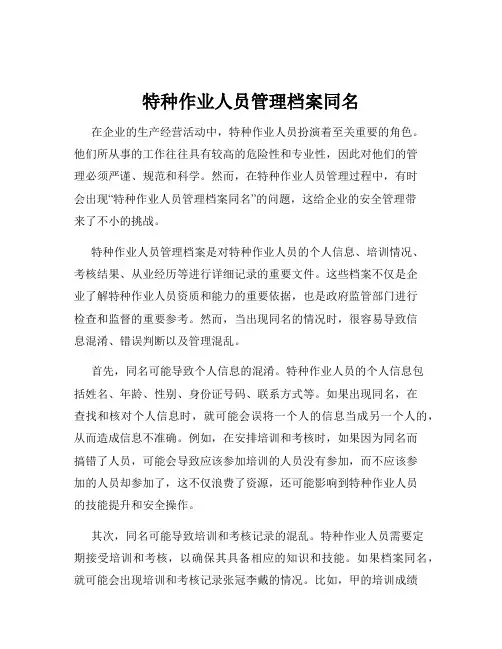 特种作业人员管理档案同名

在企业的生产经营活动中，特种作业人员扮演着至关重要的角色。他们所从事的工作往往具有较高的危险性和专业性，因此对他们的管理必须严谨、规范和科学。然而，在特种作业人员管理过程中，有时会出现“特种作业人员管理档案同名”的问题，这给企业的安全管理带来了不小的挑战。

特种作业人员管理档案是对特种作业人员的个人信息、培训情况、考核结果、从业经历等进行详细记录的重要文件。这些档案不仅是企业了解特种作业人员资质和能力的重要依据，也是政府监管部门进行检查和监督的重要参考。然而，当出现同名的情况时，很容易导致信息混淆、错误判断以及管理混乱。

首先，同名可能导致个人信息的混淆。特种作业人员的个人信息包括姓名、年龄、性别、身份证号码、联系方式等。如果出现同名，在查找和核对个人信息时，就可能会误将一个人的信息当成另一个人的，从而造成信息不准确。例如，在安排培训和考核时，如果因为同名而搞错了人员，可能会导致应该参加培训的人员没有参加，而不应该参加的人员却参加了，这不仅浪费了资源，还可能影响到特种作业人员的技能提升和安全操作。

其次，同名可能导致培训和考核记录的混乱。特种作业人员需要定期接受培训和考核，以确保其具备相应的知识和技能。如果档案同名，就可能会出现培训和考核记录张冠李戴的情况。比如，甲的培训成绩